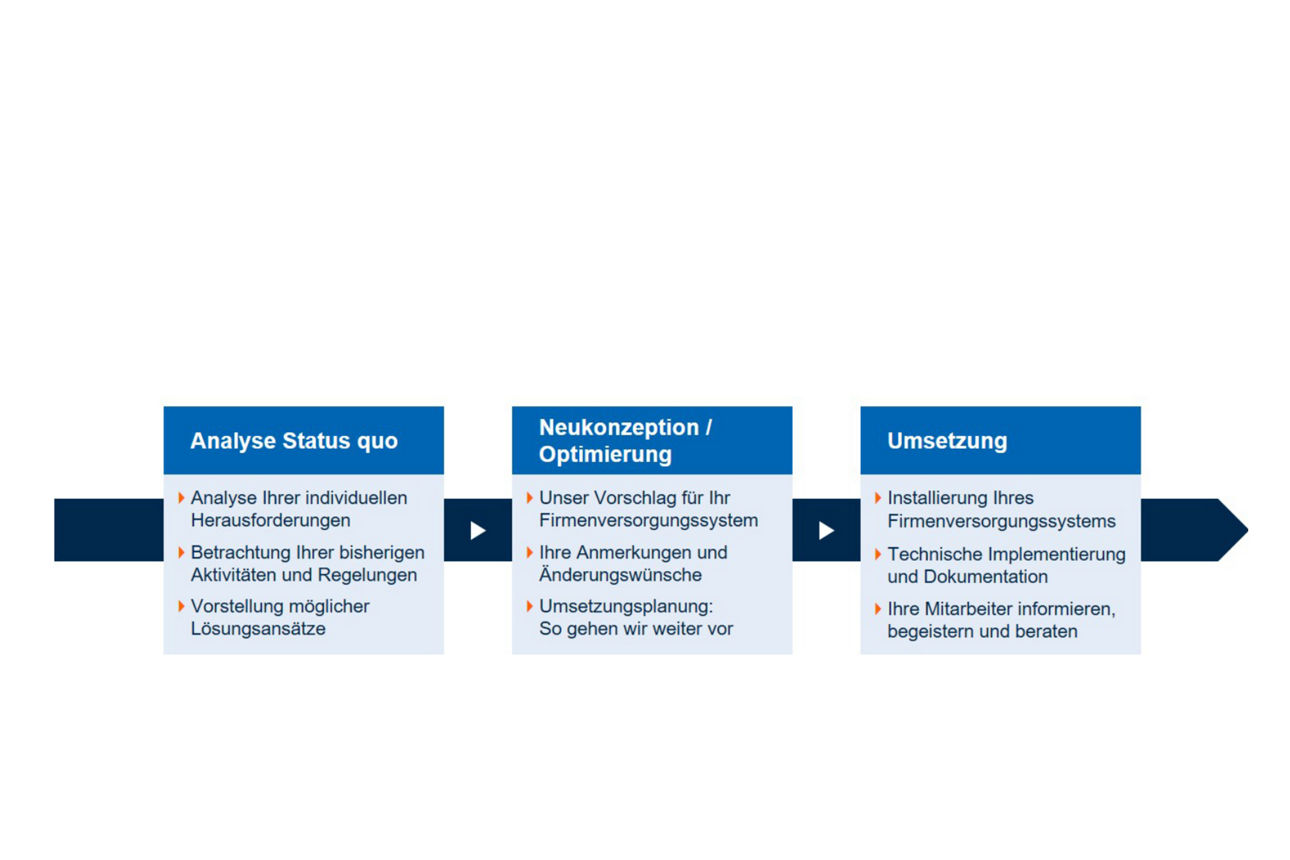 Analyse Status quo

Analyse Ihrer individuellen Herausforderungen

Betrachtung Ihrer bisherigen Aktivitäten und Regelungen

Vorstellung möglicher Lösungsansätze

Neukonzeption / Optimierung

Unser Vorschlag für Ihr Firmenversorgungssystem

Ihre Anmerkungen und Änderungswünsche

Umsetzungsplanung: So gehen wir weiter vor

Umsetzung

Installierung Ihres Firmenversorgungssystems

Technische Implementierung und Dokumentation

Ihre Mitarbeiter informieren, begeistern und beraten